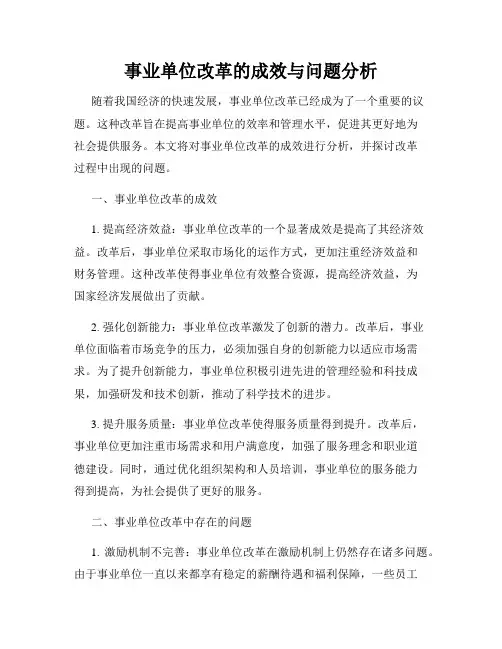 事业单位改革的成效与问题分析

随着我国经济的快速发展，事业单位改革已经成为了一个重要的议题。这种改革旨在提高事业单位的效率和管理水平，促进其更好地为社会提供服务。本文将对事业单位改革的成效进行分析，并探讨改革过程中出现的问题。

一、事业单位改革的成效

1. 提高经济效益：事业单位改革的一个显著成效是提高了其经济效益。改革后，事业单位采取市场化的运作方式，更加注重经济效益和财务管理。这种改革使得事业单位有效整合资源，提高经济效益，为国家经济发展做出了贡献。

2. 强化创新能力：事业单位改革激发了创新的潜力。改革后，事业单位面临着市场竞争的压力，必须加强自身的创新能力以适应市场需求。为了提升创新能力，事业单位积极引进先进的管理经验和科技成果，加强研发和技术创新，推动了科学技术的进步。

3. 提升服务质量：事业单位改革使得服务质量得到提升。改革后，事业单位更加注重市场需求和用户满意度，加强了服务理念和职业道德建设。同时，通过优化组织架构和人员培训，事业单位的服务能力得到提高，为社会提供了更好的服务。

二、事业单位改革中存在的问题

1. 激励机制不完善：事业单位改革在激励机制上仍然存在诸多问题。由于事业单位一直以来都享有稳定的薪酬待遇和福利保障，一些员工